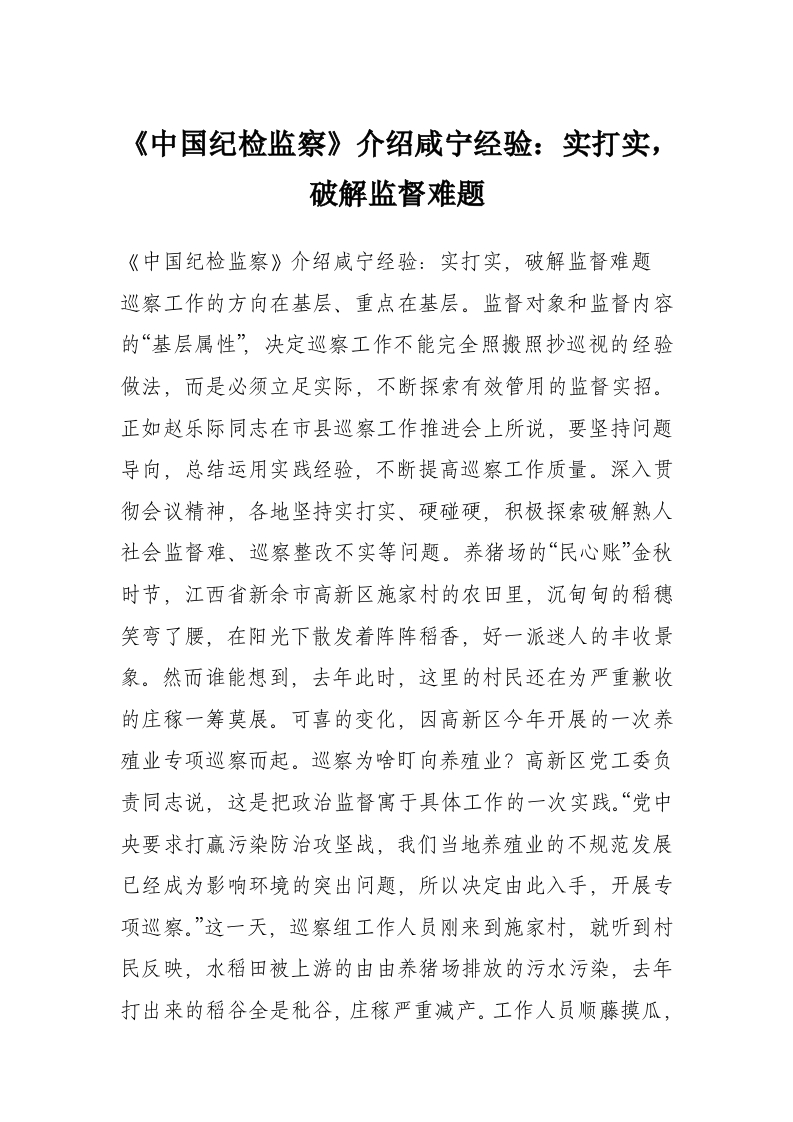 《中国纪检监察》介绍咸宁经验：实打实，破解监督难题

《中国纪检监察》介绍咸宁经验：实打实，破解监督难题

巡察工作的方向在基层、重点在基层。监督对象和监督内容的“基层属性”，决定巡察工作不能完全照搬照抄巡视的经验做法，而是必须立足实际，不断探索有效管用的监督实招。正如赵乐际同志在市县巡察工作推进会上所说，要坚持问题导向，总结运用实践经验，不断提高巡察工作质量。深入贯彻会议精神，各地坚持实打实、硬碰硬，积极探索破解熟人社会监督难、巡察整改不实等问题。养猪场的“民心账”金秋时节，江西省新余市高新区施家村的农田里，沉甸甸的稻穗笑弯了腰，在阳光下散发着阵阵稻香，好一派迷人的丰收景象。然而谁能想到，去年此时，这里的村民还在为严重歉收的庄稼一筹莫展。可喜的变化，因高新区今年开展的一次养殖业专项巡察而起。巡察为啥盯向养殖业？高新区党工委负责同志说，这是把政治监督寓于具体工作的一次实践。“党中央要求打赢污染防治攻坚战，我们当地养殖业的不规范发展已经成为影响环境的突出问题，所以决定由此入手，开展专项巡察。”这一天，巡察组工作人员刚来到施家村，就听到村民反映，水稻田被上游的由由养猪场排放的污水污染，去年打出来的稻谷全是秕谷，庄稼严重减产。工作人员顺藤摸瓜，